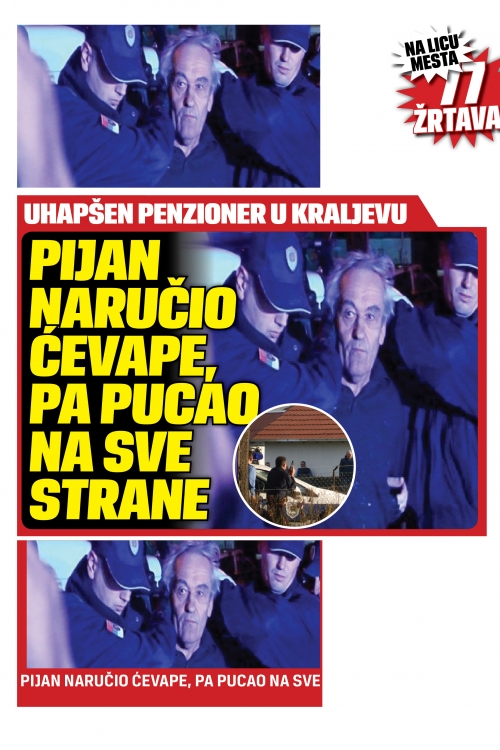 NA LICU MESTA
77
ŽRTAVA

UHAPŠEN PENZIONER U KRALJEVU

PIJAN NARUČIO ĆEVAPE, PA PUCAO NA SVE STRANE

PIJAN NARUČIO ĆEVAPE, PA PUCAO NA SVE